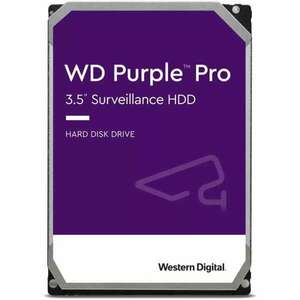 WD Purple™ Pro
3.5" Surveillance HDD

HARD DISK DRIVE

Western Digital.